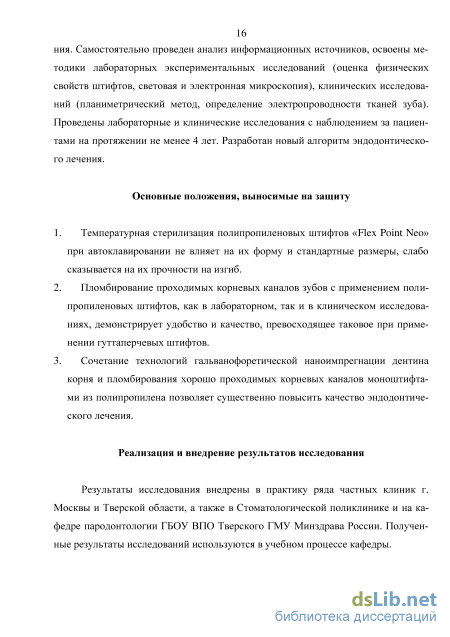 16

ния. Самостоятельно проведен анализ информационных источников, освоены методики лабораторных экспериментальных исследований (оценка физических свойств штифтов, световая и электронная микроскопия), клинических исследований (планиметрический метод, определение электропроводности тканей зуба). Проведены лабораторные и клинические исследования с наблюдением за пациентами на протяжении не менее 4 лет. Разработан новый алгоритм эндодонтического лечения.

Основные положения, выносимые на защиту

1. Температурная стерилизация полипропиленовых штифтов «Flex Point Neo» при автоклавировании не влияет на их форму и стандартные размеры, слабо сказывается на их прочности на изгиб.
2. Пломбирование проходимых корневых каналов зубов с применением полипропиленовых штифтов, как в лабораторном, так и в клиническом исследованиях, демонстрирует удобство и качество, превосходящее таковое при применении гуттаперчевых штифтов.
3. Сочетание технологий гальванофоретической наноимпрегнации дентина корня и пломбирования хорошо проходимых корневых каналов моноштифтами из полипропилена позволяет существенно повысить качество эндодонтического лечения.

Реализация и внедрение результатов исследования

Результаты исследования внедрены в практику ряда частных клиник г. Москвы и Тверской области, а также в Стоматологической поликлинике и на кафедре пародонтологии ГБОУ ВПО Тверского ГМУ Минздрава России. Полученные результаты исследований используются в учебном процессе кафедры.

dsLib.net
библиотека диссертаций